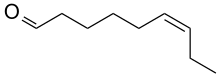 O